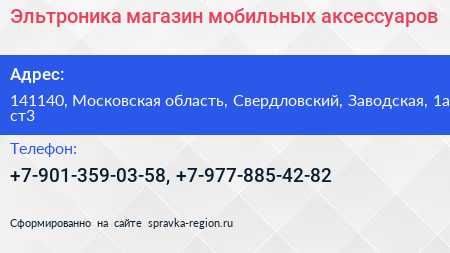 Эльтроника магазин мобильных аксессуаров

Адрес:

141140, Московская область, Свердловский, Заводская, 1а ст3

Телефон:

+7-901-359-03-58, +7-977-885-42-82

Сформированно на сайте spravka-region.ru